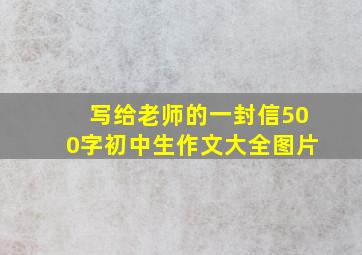 写给老师的一封信500字初中生作文大全图片